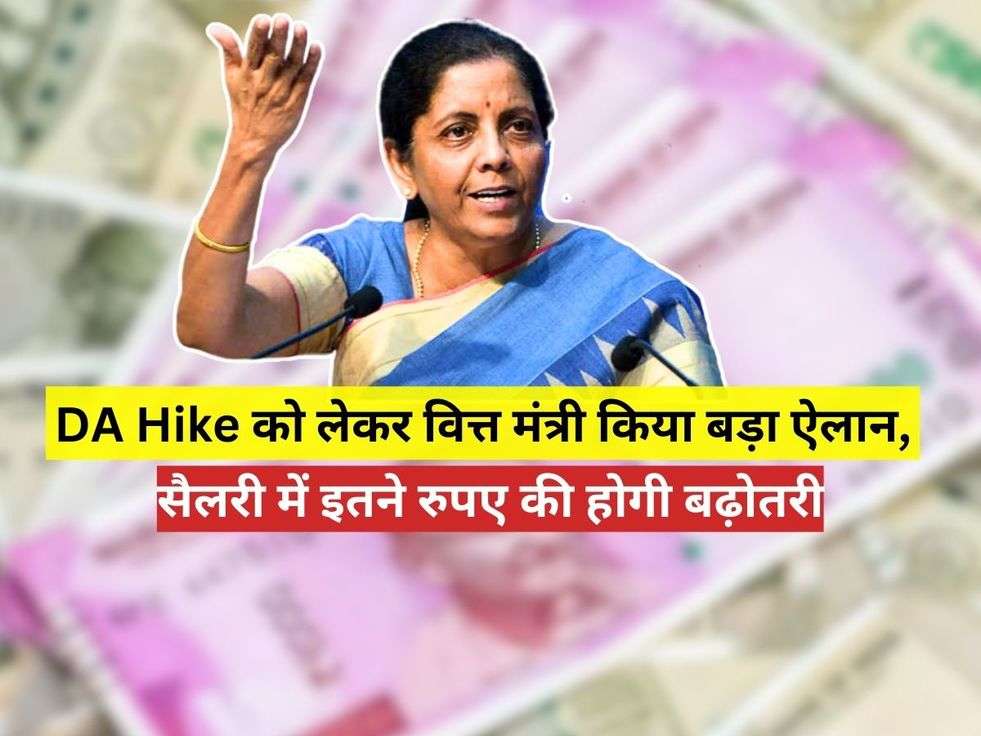 DA Hike को लेकर वित्त मंत्री किया बड़ा ऐलान,
सैलरी में इतने रुपए की होगी बढ़ोतरी